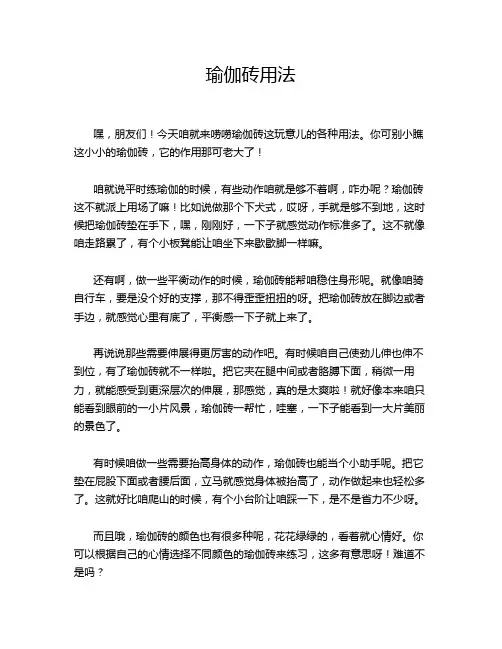 瑜伽砖用法

嘿，朋友们！今天咱就来唠唠瑜伽砖这玩意儿的各种用法。你可别小瞧这小小的瑜伽砖，它的作用那可老大了！

咱就说平时练瑜伽的时候，有些动作咱就是够不着啊，咋办呢？瑜伽砖这不就派上用场了嘛！比如说做那个下犬式，哎呀，手就是够不到地，这时候把瑜伽砖垫在手下，嘿，刚刚好，一下子就感觉动作标准多了。这不就像咱走路累了，有个小板凳能让咱坐下来歇歇脚一样嘛。

还有啊，做一些平衡动作的时候，瑜伽砖能帮咱稳住身形呢。就像咱骑自行车，要是没个好的支撑，那不得歪歪扭扭的呀。把瑜伽砖放在脚边或者手边，就感觉心里有底了，平衡感一下子就上来了。

再说说那些需要伸展得更厉害的动作吧。有时候咱自己使劲儿伸也伸不到位，有了瑜伽砖就不一样啦。把它夹在腿中间或者胳膊下面，稍微一用力，就能感受到更深层次的伸展，那感觉，真的是太爽啦！就好像本来咱只能看到眼前的一小片风景，瑜伽砖一帮忙，哇塞，一下子能看到一大片美丽的景色了。

有时候咱做一些需要抬高身体的动作，瑜伽砖也能当个小助手呢。把它垫在屁股下面或者腰后面，立马就感觉身体被抬高了，动作做起来也轻松多了。这就好比咱爬山的时候，有个小台阶让咱踩一下，是不是省力不少呀。

而且哦，瑜伽砖的颜色也有很多种呢，花花绿绿的，看着就心情好。你可以根据自己的心情选择不同颜色的瑜伽砖来练习，这多有意思呀！难道不是吗？